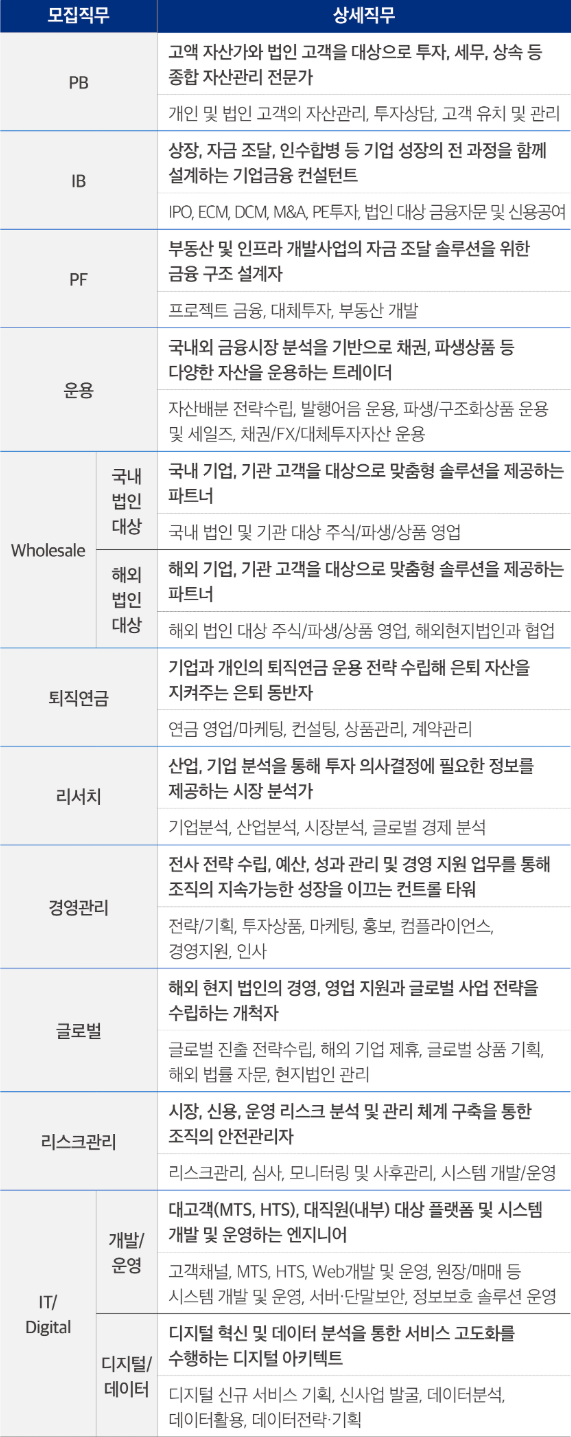 | 모집직무 | | 상세직무 |
|---|---|---|
| PB | | 고액 자산가와 법인 고객을 대상으로 투자, 세무, 상속 등 종합 자산관리 전문가 |
| | | 개인 및 법인 고객의 자산관리, 투자상담, 고객 유치 및 관리 |
| IB | | 상장, 자금 조달, 인수합병 등 기업 성장의 전 과정을 함께 설계하는 기업금융 컨설턴트 |
| | | IPO, ECM, DCM, M&A, PE투자, 법인 대상 금융자문 및 신용공여 |
| PF | | 부동산 및 인프라 개발사업의 자금 조달 솔루션을 위한 금융 구조 설계자 |
| | | 프로젝트 금융, 대체투자, 부동산 개발 |
| 운용 | | 국내외 금융시장 분석을 기반으로 채권, 파생상품 등 다양한 자산을 운용하는 트레이더 |
| | | 자산배분 전략수립, 발행어음 운용, 파생/구조화상품 운용 및 세일즈, 채권/FX/대체투자자산 운용 |
| Wholesale | 국내 법인 대상 | 국내 기업, 기관 고객을 대상으로 맞춤형 솔루션을 제공하는 파트너 |
| | | 국내 법인 및 기관 대상 주식/파생/상품 영업 |
| | 해외 법인 대상 | 해외 기업, 기관 고객을 대상으로 맞춤형 솔루션을 제공하는 파트너 |
| | | 해외 법인 대상 주식/파생/상품 영업, 해외현지법인과 협업 |
| 퇴직연금 | | 기업과 개인의 퇴직연금 운용 전략 수립해 은퇴 자산을 지켜주는 은퇴 동반자 |
| | | 연금 영업/마케팅, 컨설팅, 상품관리, 계약관리 |
| 리서치 | | 산업, 기업 분석을 통해 투자 의사결정에 필요한 정보를 제공하는 시장 분석가 |
| | | 기업분석, 산업분석, 시장분석, 글로벌 경제 분석 |
| 경영관리 | | 전사 전략 수립, 예산, 성과 관리 및 경영 지원 업무를 통해 조직의 지속가능한 성장을 이끄는 컨트롤 타워 |
| | | 전략/기획, 투자상품, 마케팅, 홍보, 컴플라이언스, 경영지원, 인사 |
| 글로벌 | | 해외 현지 법인의 경영, 영업 지원과 글로벌 사업 전략을 수립하는 개척자 |
| | | 글로벌 진출 전략수립, 해외 기업 제휴, 글로벌 상품 기획, 해외 법률 자문, 현지법인 관리 |
| 리스크관리 | | 시장, 신용, 운영 리스크 분석 및 관리 체계 구축을 통한 조직의 안전관리자 |
| | | 리스크관리, 심사, 모니터링 및 사후관리, 시스템 개발/운영 |
| IT/ Digital | 개발/ 운영 | 대고객(MTS, HTS), 대직원(내부) 대상 플랫폼 및 시스템 개발 및 운영하는 엔지니어 |
| | | 고객채널, MTS, HTS, Web개발 및 운영, 원장/매매 등 시스템 개발 및 운영, 서버·단말보안, 정보보호 솔루션 운영 |
| | 디지털/ 데이터 | 디지털 혁신 및 데이터 분석을 통한 서비스 고도화를 수행하는 디지털 아키텍트 |
| | | 디지털 신규 서비스 기획, 신사업 발굴, 데이터분석, 데이터활용, 데이터전략·기획 |